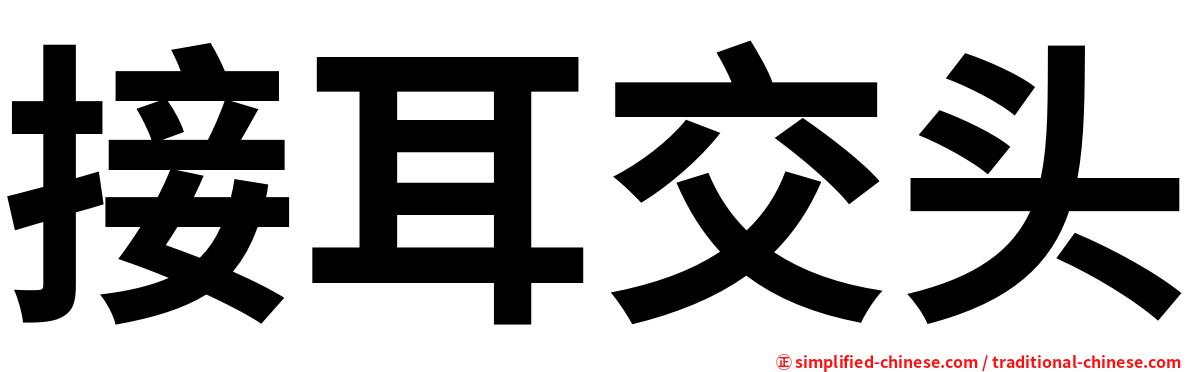 接耳交头

㊣ simplified-chinese.com / traditional-chinese.com